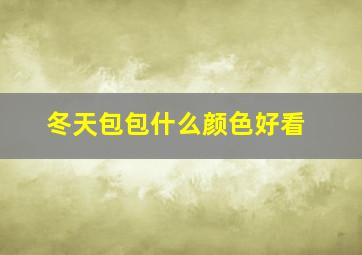 冬天包包什么颜色好看